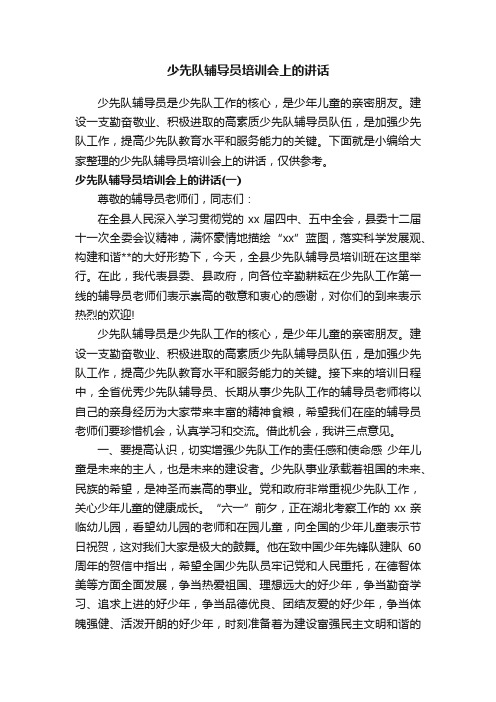 少先队辅导员培训会上的讲话

少先队辅导员是少先队工作的核心，是少年儿童的亲密朋友。建设一支勤奋敬业、积极进取的高素质少先队辅导员队伍，是加强少先队工作，提高少先队教育水平和服务能力的关键。下面就是小编给大家整理的少先队辅导员培训会上的讲话，仅供参考。

少先队辅导员培训会上的讲话(一)

尊敬的辅导员老师们，同志们：

在全县人民深入学习贯彻党的 xx 届四中、五中全会，县委十二届十一次全委会议精神，满怀豪情地描绘“xx”蓝图，落实科学发展观、构建和谐**的大好形势下，今天，全县少先队辅导员培训班在这里举行。在此，我代表县委、县政府，向各位辛勤耕耘在少先队工作第一线的辅导员老师们表示崇高的敬意和衷心的感谢，对你们的到来表示热烈的欢迎!

少先队辅导员是少先队工作的核心，是少年儿童的亲密朋友。建设一支勤奋敬业、积极进取的高素质少先队辅导员队伍，是加强少先队工作，提高少先队教育水平和服务能力的关键。接下来的培训日程中，全省优秀少先队辅导员、长期从事少先队工作的辅导员老师将以自己的亲身经历为大家带来丰富的精神食粮，希望我们在座的辅导员老师们要珍惜机会，认真学习和交流。借此机会，我讲三点意见。

一、要提高认识，切实增强少先队工作的责任感和使命感 少年儿童是未来的主人，也是未来的建设者。少先队事业承载着祖国的未来、民族的希望，是神圣而崇高的事业。党和政府非常重视少先队工作，关心少年儿童的健康成长。“六一”前夕，正在湖北考察工作的 xx 亲临幼儿园，看望幼儿园的老师和在园儿童，向全国的少年儿童表示节日祝贺，这对我们大家是极大的鼓舞。他在致中国少年先锋队建队 60 周年的贺信中指出，希望全国少先队员牢记党和人民重托，在德智体美等方面全面发展，争当热爱祖国、理想远大的好少年，争当勤奋学习、追求上进的好少年，争当品德优良、团结友爱的好少年，争当体魄强健、活泼开朗的好少年，时刻准备着为建设富强民主文明和谐的